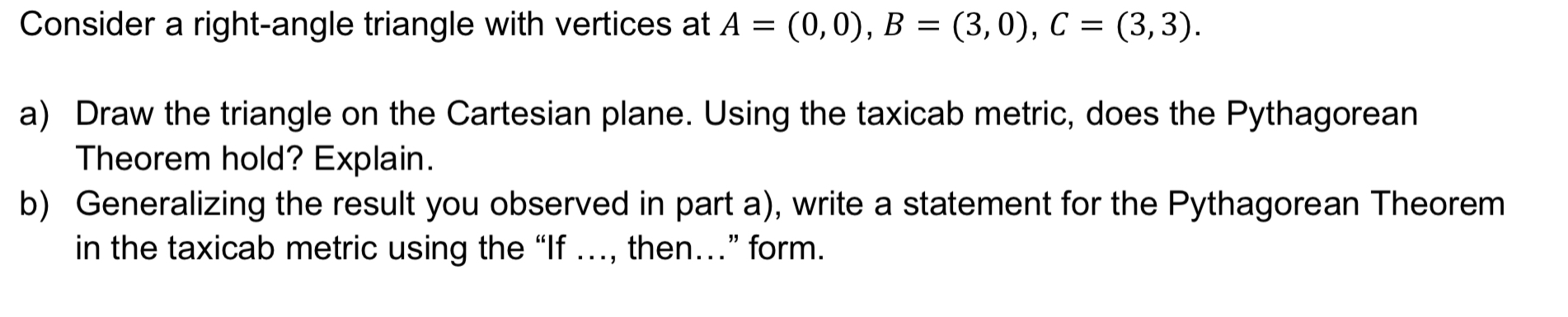 Consider a right-angle triangle with vertices at $A = (0,0)$, $B = (3,0)$, $C = (3,3)$.

a) Draw the triangle on the Cartesian plane. Using the taxicab metric, does the Pythagorean Theorem hold? Explain.

b) Generalizing the result you observed in part a), write a statement for the Pythagorean Theorem in the taxicab metric using the “If …, then…” form.